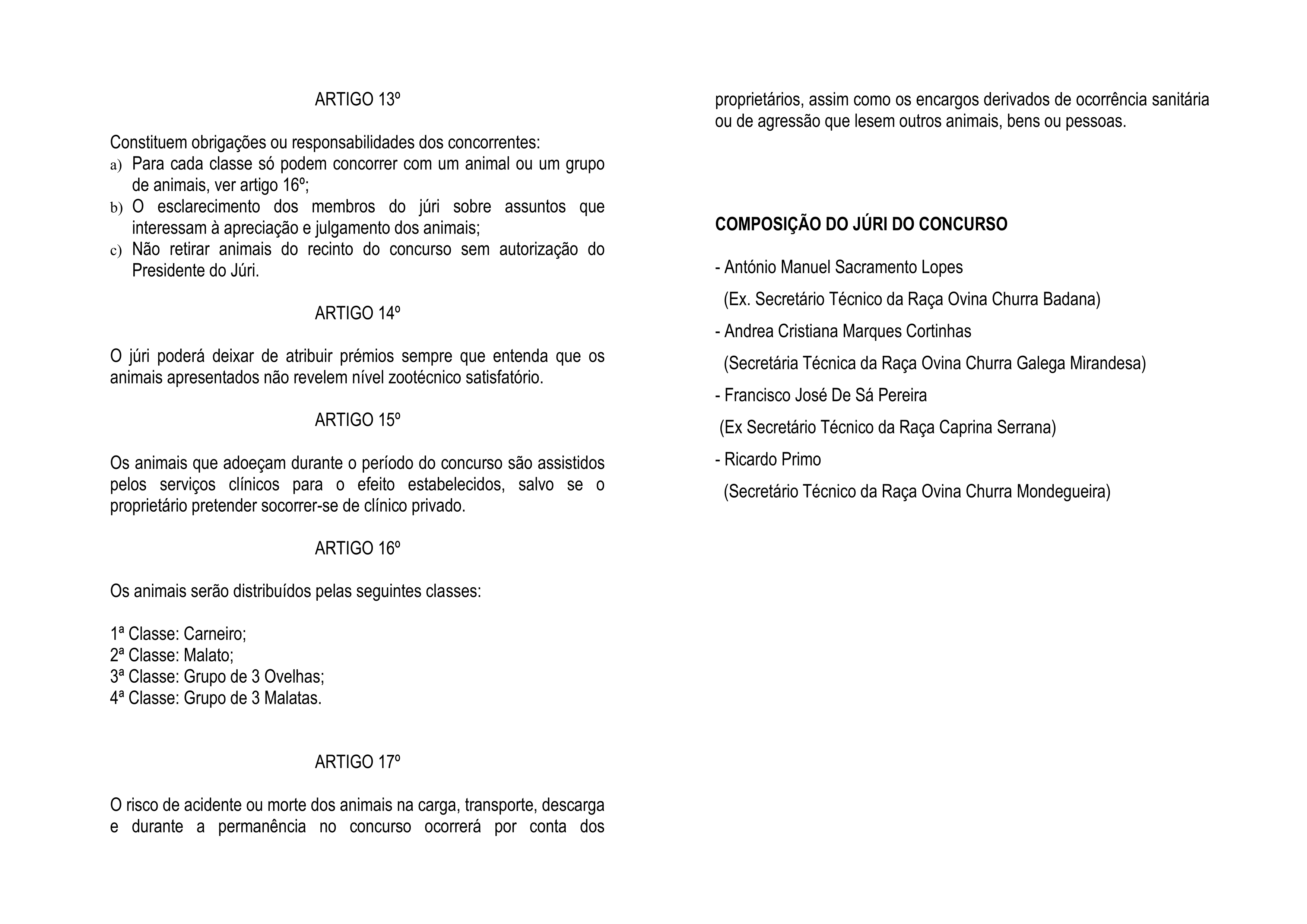 ARTIGO 13º

Constituem obrigações ou responsabilidades dos concorrentes:
a) Para cada classe só podem concorrer com um animal ou um grupo de animais, ver artigo 16º;
b) O esclarecimento dos membros do júri sobre assuntos que interessam à apreciação e julgamento dos animais;
c) Não retirar animais do recinto do concurso sem autorização do Presidente do Júri.

ARTIGO 14º

O júri poderá deixar de atribuir prémios sempre que entenda que os animais apresentados não revelem nível zootécnico satisfatório.

ARTIGO 15º

Os animais que adoeçam durante o período do concurso são assistidos pelos serviços clínicos para o efeito estabelecidos, salvo se o proprietário pretender socorrer-se de clínico privado.

ARTIGO 16º

Os animais serão distribuídos pelas seguintes classes:

1ª Classe: Carneiro;
2ª Classe: Malato;
3ª Classe: Grupo de 3 Ovelhas;
4ª Classe: Grupo de 3 Malatas.

ARTIGO 17º

O risco de acidente ou morte dos animais na carga, transporte, descarga e durante a permanência no concurso ocorrerá por conta dos proprietários, assim como os encargos derivados de ocorrência sanitária ou de agressão que lesem outros animais, bens ou pessoas.

COMPOSIÇÃO DO JÚRI DO CONCURSO

- António Manuel Sacramento Lopes
(Ex. Secretário Técnico da Raça Ovina Churra Badana)
- Andrea Cristiana Marques Cortinhas
(Secretária Técnica da Raça Ovina Churra Galega Mirandesa)
- Francisco José De Sá Pereira
(Ex Secretário Técnico da Raça Caprina Serrana)
- Ricardo Primo
(Secretário Técnico da Raça Ovina Churra Mondegueira)